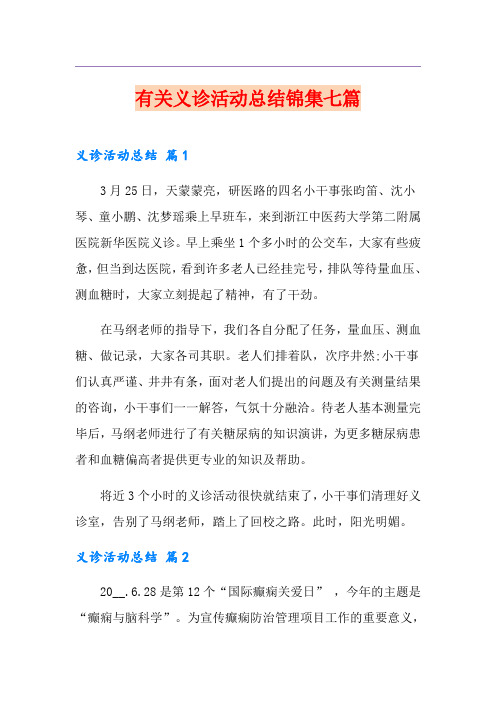 有关义诊活动总结锦集七篇

义诊活动总结 篇1

3月25日，天蒙蒙亮，研医路的四名小干事张昀笛、沈小琴、童小鹏、沈梦瑶乘上早班车，来到浙江中医药大学第二附属医院新华医院义诊。早上乘坐1个多小时的公交车，大家有些疲惫，但当到达医院，看到许多老人已经挂完号，排队等待量血压、测血糖时，大家立刻提起了精神，有了干劲。

在马纲老师的指导下，我们各自分配了任务，量血压、测血糖、做记录，大家各司其职。老人们排着队，次序井然;小干事们认真严谨、井井有条，面对老人们提出的问题及有关测量结果的咨询，小干事们一一解答，气氛十分融洽。待老人基本测量完毕后，马纲老师进行了有关糖尿病的知识演讲，为更多糖尿病患者和血糖偏高者提供更专业的知识及帮助。

将近3个小时的义诊活动很快就结束了，小干事们清理好义诊室，告别了马纲老师，踏上了回校之路。此时，阳光明媚。

义诊活动总结 篇2

20__.6.28是第12个“国际癫痫关爱日”，今年的主题是“癫痫与脑科学”。为宣传癫痫防治管理项目工作的重要意义，